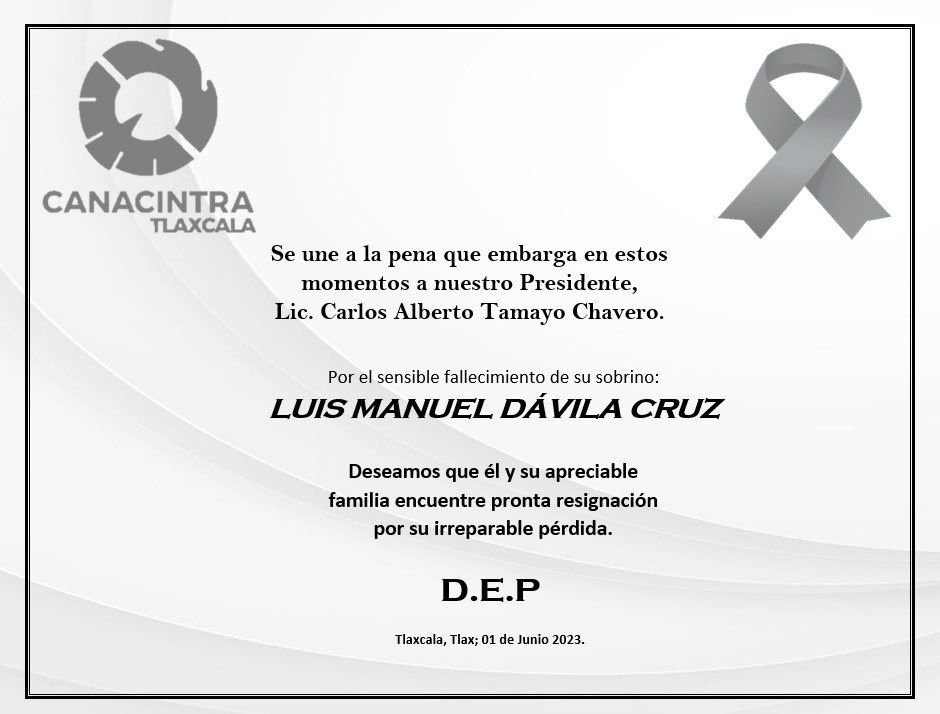 CANACINTRA
TLAXCALA

Se une a la pena que embarga en estos momentos a nuestro Presidente, Lic. Carlos Alberto Tamayo Chavero.

Por el sensible fallecimiento de su sobrino:

LUIS MANUEL DÁVILA CRUZ

Deseamos que él y su apreciable familia encuentre pronta resignación por su irreparable pérdida.

D.E.P

Tlaxcala, Tlax; 01 de Junio 2023.